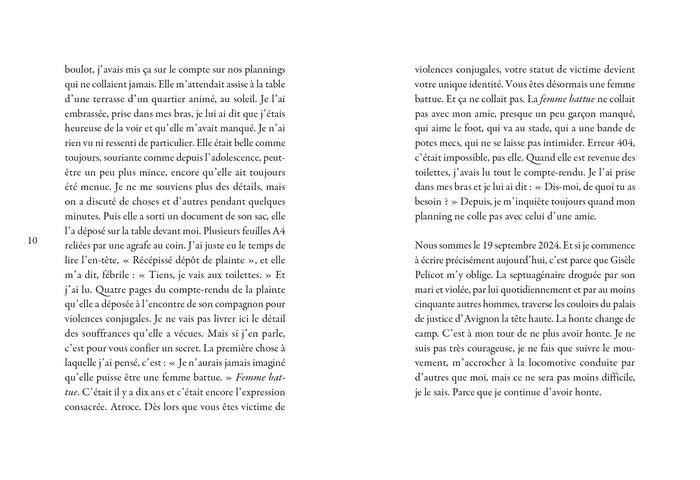 boulot, j'avais mis ça sur le compte sur nos plannings qui ne collaient jamais. Elle m'attendait assise à la table d'une terrasse d'un quartier animé, au soleil. Je l'ai embrassée, prise dans mes bras, je lui ai dit que j'étais heureuse de la voir et qu'elle m'avait manqué. Je n'ai rien vu ni ressenti de particulier. Elle était belle comme toujours, souriante comme depuis l'adolescence, peut-être un peu plus mince, encore qu'elle ait toujours été menue. Je ne me souviens plus des détails, mais on a discuté de choses et d'autres pendant quelques minutes. Puis elle a sorti un document de son sac, elle l'a déposé sur la table devant moi. Plusieurs feuilles A4 reliées par une agrafe au coin. J'ai juste eu le temps de lire l'en-tête, « Récépissé dépôt de plainte », et elle m'a dit, fébrile : « Tiens, je vais aux toilettes. » Et j'ai lu. Quatre pages du compte-rendu de la plainte qu'elle a déposée à l'encontre de son compagnon pour violences conjugales. Je ne vais pas livrer ici le détail des souffrances qu'elle a vécues. Mais si j'en parle, c'est pour vous confier un secret. La première chose à laquelle j'ai pensé, c'est : « Je n'aurais jamais imaginé qu'elle puisse être une femme battue. » Femme battue. C'était il y a dix ans et c'était encore l'expression consacrée. Atroce. Dès lors que vous êtes victime de

10

violences conjugales, votre statut de victime devient votre unique identité. Vous êtes désormais une femme battue. Et ça ne collait pas. La femme battue ne collait pas avec mon amie, presque un peu garçon manqué, qui aime le foot, qui va au stade, qui a une bande de potes mecs, qui ne se laisse pas intimider. Erreur 404, c'était impossible, pas elle. Quand elle est revenue des toilettes, j'avais lu tout le compte-rendu. Je l'ai prise dans mes bras et je lui ai dit : « Dis-moi, de quoi tu as besoin ? » Depuis, je m'inquiète toujours quand mon planning ne colle pas avec celui d'une amie.

Nous sommes le 19 septembre 2024. Et si je commence à écrire précisément aujourd'hui, c'est parce que Gisèle Pelicot m'y oblige. La septuagénaire droguée par son mari et violée, par lui quotidiennement et par au moins cinquante autres hommes, traverse les couloirs du palais de justice d'Avignon la tête haute. La honte change de camp. C'est à mon tour de ne plus avoir honte. Je ne suis pas très courageuse, je ne fais que suivre le mouvement, m'accrocher à la locomotive conduite par d'autres que moi, mais ce ne sera pas moins difficile, je le sais. Parce que je continue d'avoir honte.